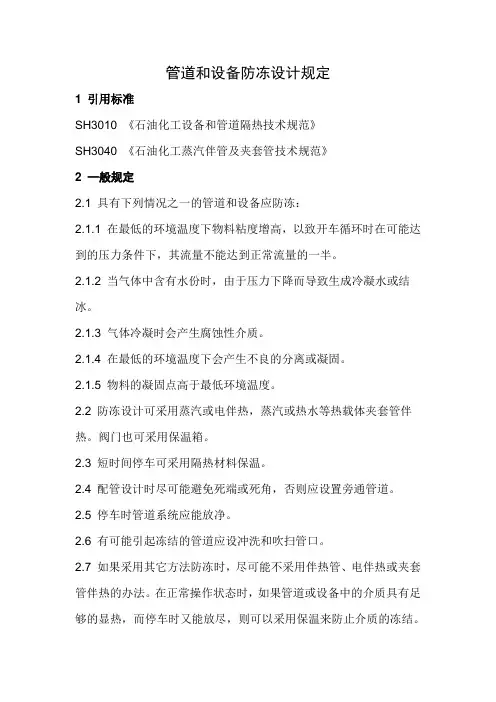 管道和设备防冻设计规定

1 引用标准

SH3010 《石油化工设备和管道隔热技术规范》

SH3040 《石油化工蒸汽伴管及夹套管技术规范》

2 一般规定

2.1 具有下列情况之一的管道和设备应防冻：

2.1.1 在最低的环境温度下物料粘度增高，以致开车循环时在可能达到的压力条件下，其流量不能达到正常流量的一半。

2.1.2 当气体中含有水份时，由于压力下降而导致生成冷凝水或结冰。

2.1.3 气体冷凝时会产生腐蚀性介质。

2.1.4 在最低的环境温度下会产生不良的分离或凝固。

2.1.5 物料的凝固点高于最低环境温度。

2.2 防冻设计可采用蒸汽或电伴热，蒸汽或热水等热载体夹套管伴热。阀门也可采用保温箱。

2.3 短时间停车可采用隔热材料保温。

2.4 配管设计时尽可能避免死端或死角，否则应设置旁通管道。

2.5 停车时管道系统应能放净。

2.6 有可能引起冻结的管道应设冲洗和吹扫管口。

2.7 如果采用其它方法防冻时，尽可能不采用伴热管、电伴热或夹套管伴热的办法。在正常操作状态时，如果管道或设备中的介质具有足够的显热，而停车时又能放尽，则可以采用保温来防止介质的冻结。